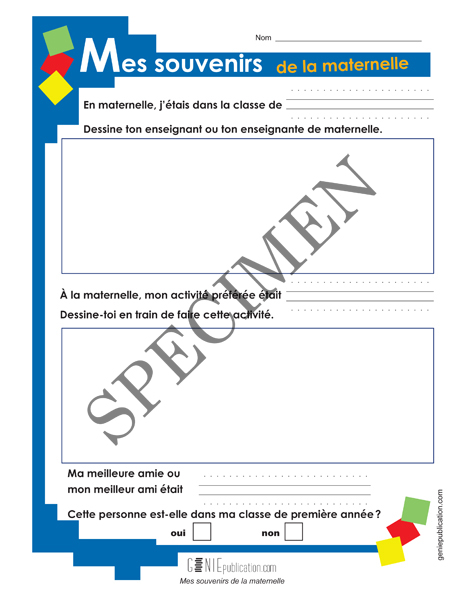 Nom ____

Mes souvenirs de la maternelle

En maternelle, j'étais dans la classe de ____

Dessine ton enseignant ou ton enseignante de maternelle.

À la maternelle, mon activité préférée était ____

Dessine-toi en train de faire cette activité.

Ma meilleure amie ou mon meilleur ami était ____

Cette personne est-elle dans ma classe de première année ?

oui ☐ non ☐

geniepublication.com

GENIEpublication.com

Mes souvenirs de la maternelle

SPECIMEN